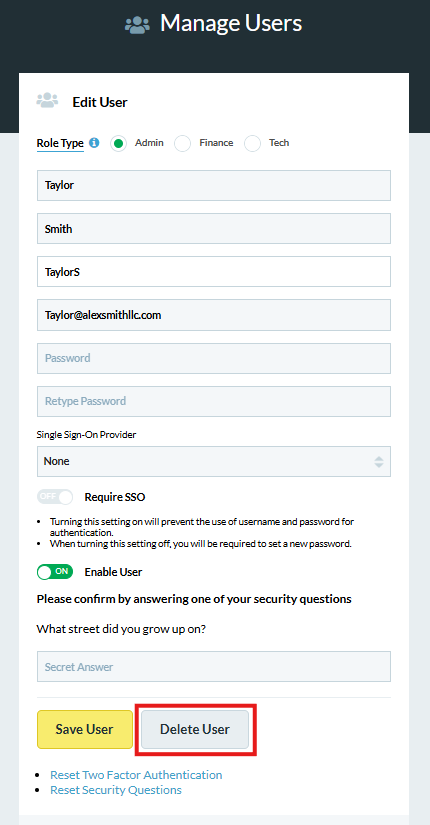 Manage Users

Edit User

Role Type Admin Finance Tech

Taylor

Smith

TaylorS

Taylor@alexsmithllc.com

Password

Retype Password

Single Sign-On Provider

None

OFF Require SSO

- Turning this setting on will prevent the use of username and password for authentication.
- When turning this setting off, you will be required to set a new password.

ON Enable User

Please confirm by answering one of your security questions

What street did you grow up on?

Secret Answer

Save User Delete User

- Reset Two Factor Authentication
- Reset Security Questions